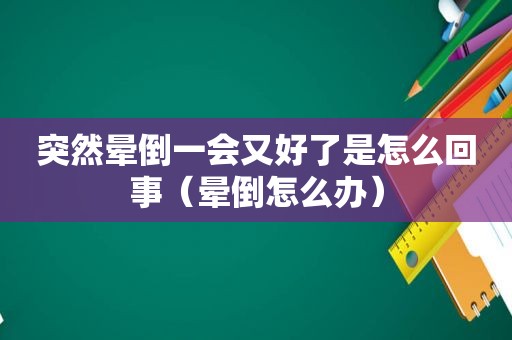 突然晕倒一会又好了是怎么回事（晕倒怎么办）